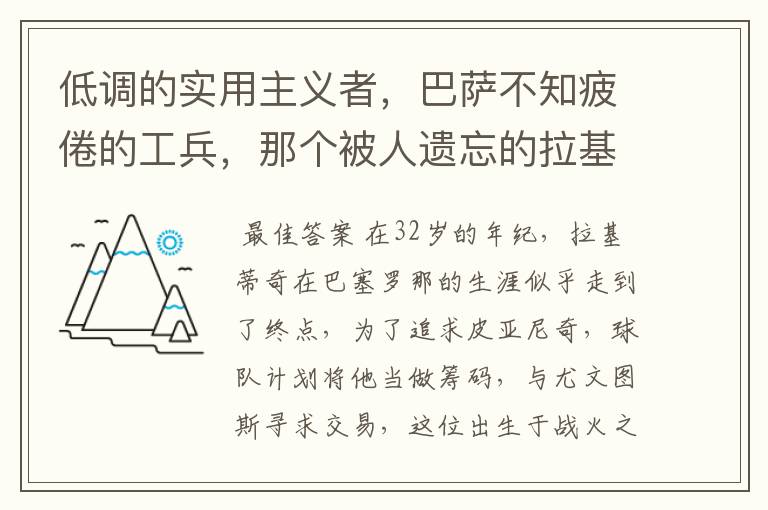 低调的实用主义者，巴萨不知疲倦的工兵，那个被人遗忘的拉基

最佳答案 在32岁的年纪，拉基蒂奇在巴塞罗那的生涯似乎走到了终点，为了追求皮亚尼奇，球队计划将他当做筹码，与尤文图斯寻求交易，这位出生于战火之